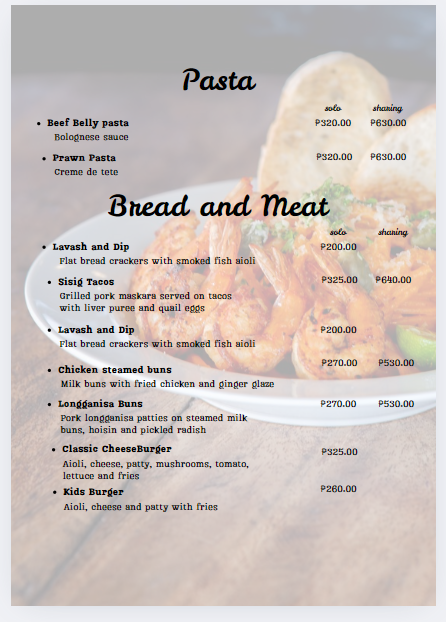 Pasta

solo sharing

• Beef Belly pasta ₱320.00 ₱630.00
Bolognese sauce

• Prawn Pasta ₱320.00 ₱630.00
Creme de tete

Bread and Meat

solo sharing

• Lavash and Dip ₱200.00
Flat bread crackers with smoked fish aioli

• Sisig Tacos ₱325.00 ₱640.00
Grilled pork maskara served on tacos with liver puree and quail eggs

• Lavash and Dip ₱200.00
Flat bread crackers with smoked fish aioli

• Chicken steamed buns ₱270.00 ₱530.00
Milk buns with fried chicken and ginger glaze

• Longganisa Buns ₱270.00 ₱530.00
Pork longganisa patties on steamed milk buns, hoisin and pickled radish

• Classic CheeseBurger ₱325.00
Aioli, cheese, patty, mushrooms, tomato, lettuce and fries

• Kids Burger ₱260.00
Aioli, cheese and patty with fries